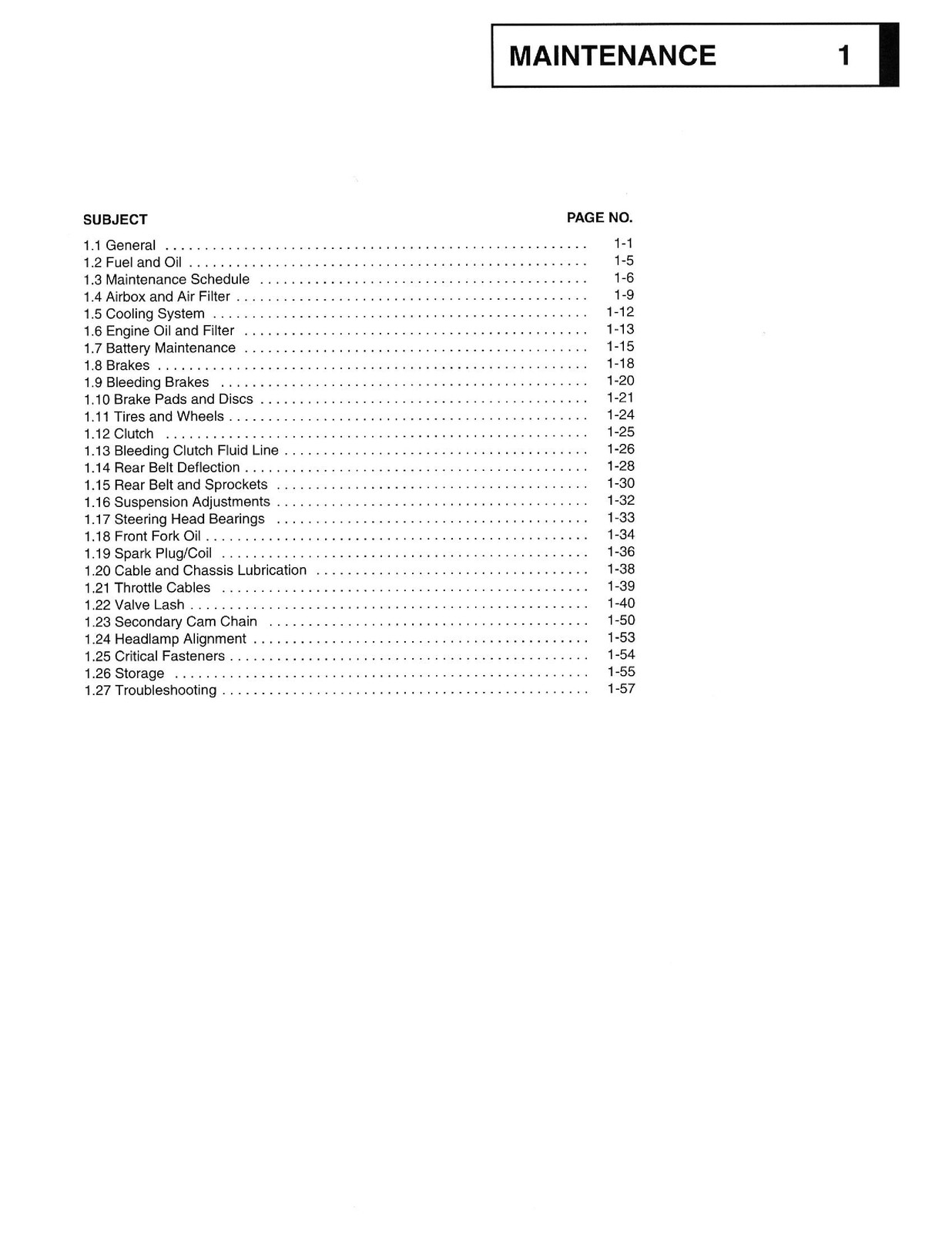 MAINTENANCE 1

SUBJECT PAGE NO.

1.1 General 1-1
1.2 Fuel and Oil 1-5
1.3 Maintenance Schedule 1-6
1.4 Airbox and Air Filter 1-9
1.5 Cooling System 1-12
1.6 Engine Oil and Filter 1-13
1.7 Battery Maintenance 1-15
1.8 Brakes 1-18
1.9 Bleeding Brakes 1-20
1.10 Brake Pads and Discs 1-21
1.11 Tires and Wheels 1-24
1.12 Clutch 1-25
1.13 Bleeding Clutch Fluid Line 1-26
1.14 Rear Belt Deflection 1-28
1.15 Rear Belt and Sprockets 1-30
1.16 Suspension Adjustments 1-32
1.17 Steering Head Bearings 1-33
1.18 Front Fork Oil 1-34
1.19 Spark Plug/Coil 1-36
1.20 Cable and Chassis Lubrication 1-38
1.21 Throttle Cables 1-39
1.22 Valve Lash 1-40
1.23 Secondary Cam Chain 1-50
1.24 Headlamp Alignment 1-53
1.25 Critical Fasteners 1-54
1.26 Storage 1-55
1.27 Troubleshooting 1-57